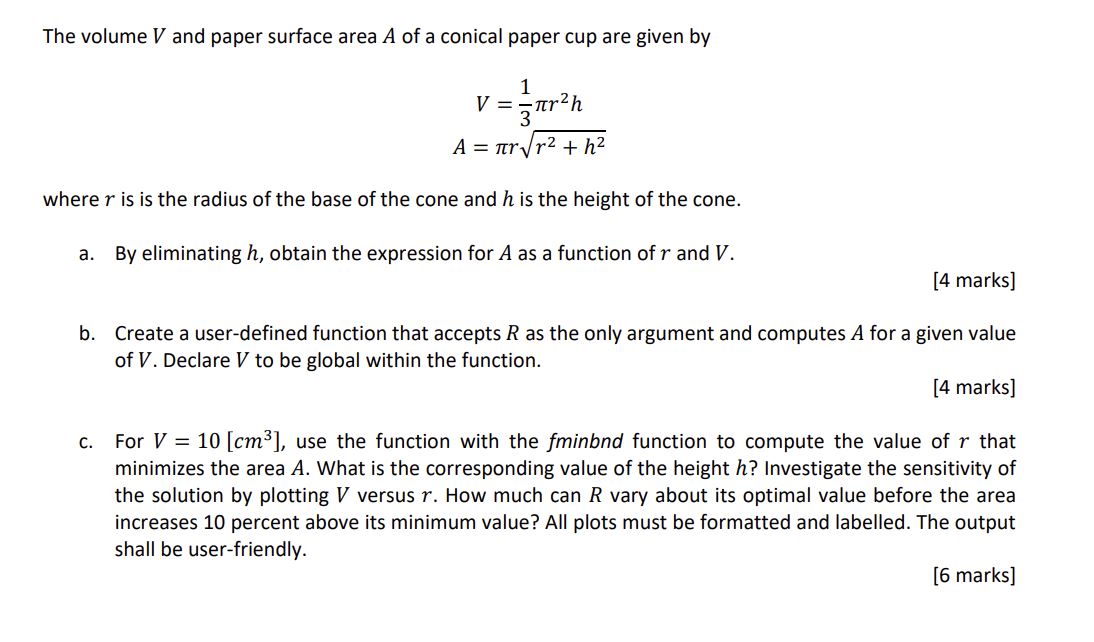 The volume $V$ and paper surface area $A$ of a conical paper cup are given by

$V = \frac{1}{3}\pi r^2 h$
$A = \pi r\sqrt{r^2 + h^2}$

where $r$ is is the radius of the base of the cone and $h$ is the height of the cone.

a. By eliminating $h$, obtain the expression for $A$ as a function of $r$ and $V$.

[4 marks]

b. Create a user-defined function that accepts $R$ as the only argument and computes $A$ for a given value of $V$. Declare $V$ to be global within the function.

[4 marks]

c. For $V = 10\ [cm^3]$, use the function with the *fminbnd* function to compute the value of $r$ that minimizes the area $A$. What is the corresponding value of the height $h$? Investigate the sensitivity of the solution by plotting $V$ versus $r$. How much can $R$ vary about its optimal value before the area increases 10 percent above its minimum value? All plots must be formatted and labelled. The output shall be user-friendly.

[6 marks]